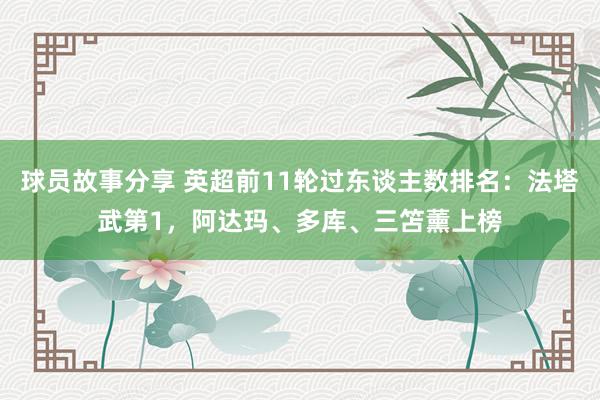 球员故事分享 英超前11轮过东谈主数排名：法塔武第1，阿达玛、多库、三笘薰上榜